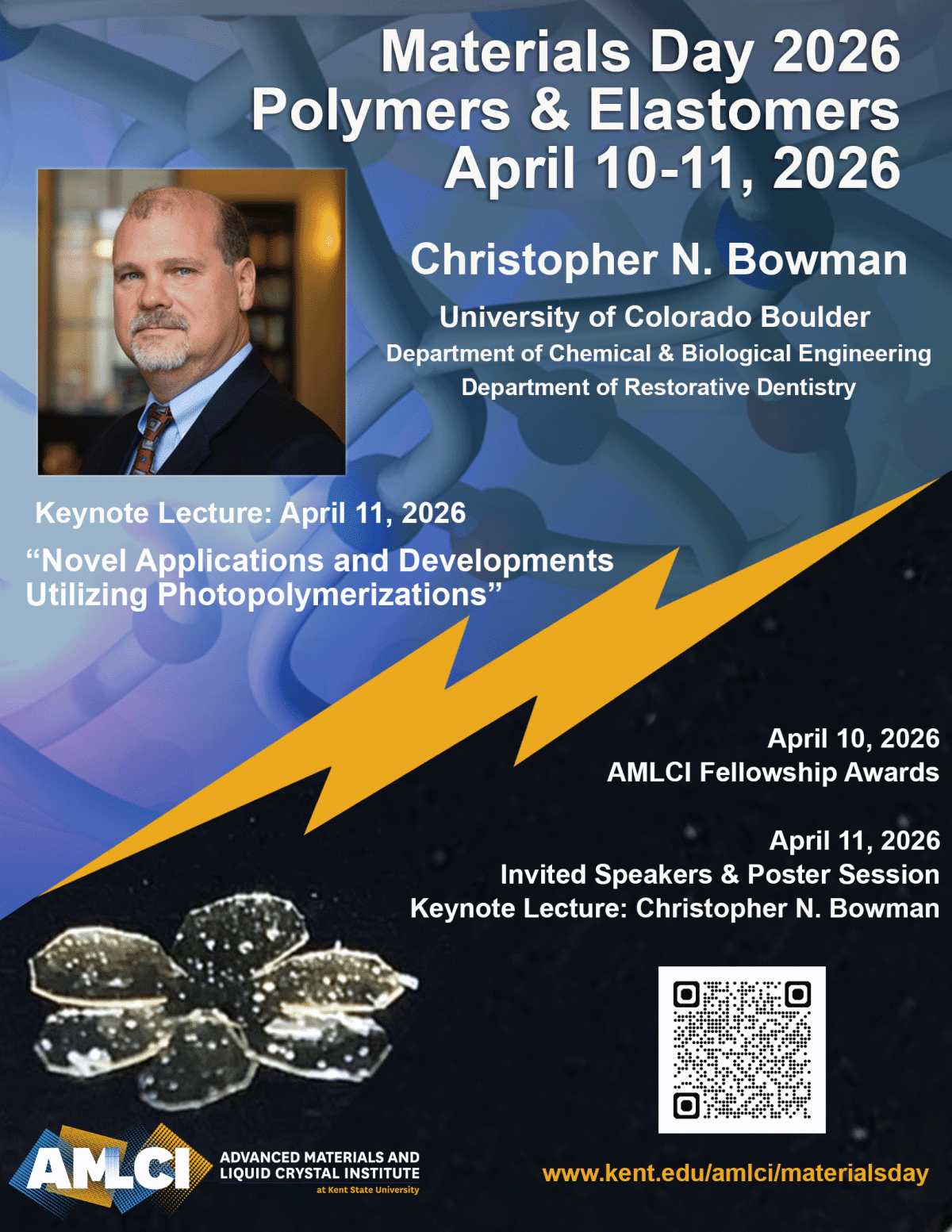 Materials Day 2026
Polymers & Elastomers
April 10-11, 2026

Christopher N. Bowman

University of Colorado Boulder
Department of Chemical & Biological Engineering
Department of Restorative Dentistry

Keynote Lecture: April 11, 2026

"Novel Applications and Developments Utilizing Photopolymerizations"

April 10, 2026
AMLCI Fellowship Awards

April 11, 2026
Invited Speakers & Poster Session
Keynote Lecture: Christopher N. Bowman

AMLCI
ADVANCED MATERIALS AND
LIQUID CRYSTAL INSTITUTE
at Kent State University

www.kent.edu/amlci/materialsday